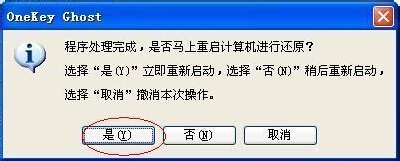 OneKey Ghost

程序处理完成，是否马上重启计算机进行还原？
选择“是(Y)”立即重新启动，选择“否(N)”稍后重新启动，
选择“取消”撤消本次操作。

是(Y)
否(N)
取消